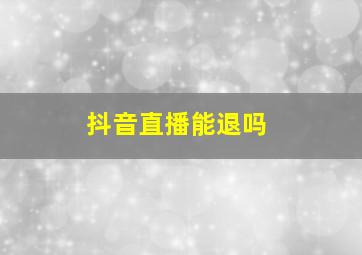 抖音直播能退吗